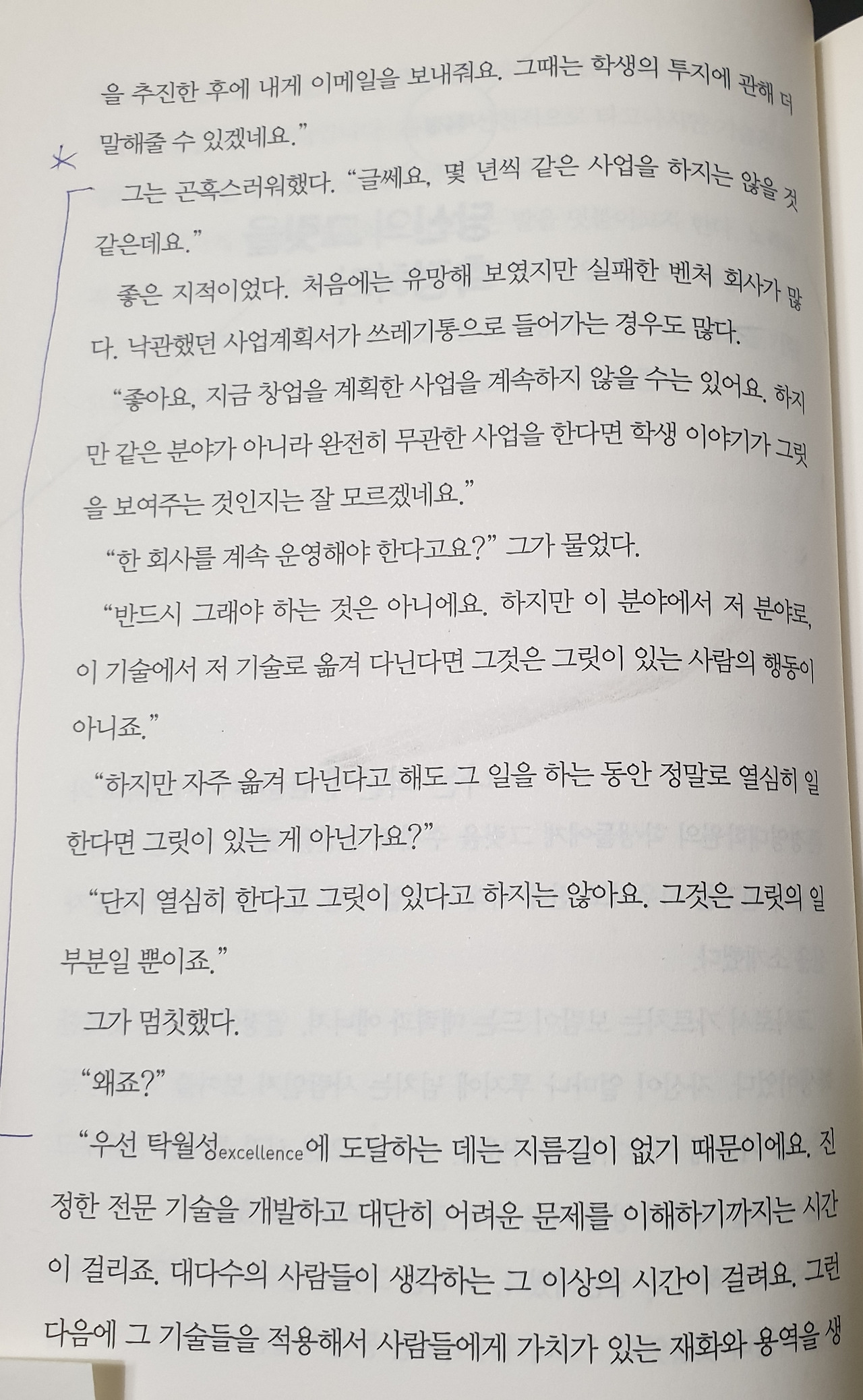 을 추진한 후에 내게 이메일을 보내줘요. 그때는 학생의 투지에 관해 더 말해줄 수 있겠네요."

그는 곤혹스러워했다. "글쎄요, 몇 년씩 같은 사업을 하지는 않을 것 같은데요."

좋은 지적이었다. 처음에는 유망해 보였지만 실패한 벤처 회사가 많다. 낙관했던 사업계획서가 쓰레기통으로 들어가는 경우도 많다.

"좋아요, 지금 창업을 계획한 사업을 계속하지 않을 수는 있어요. 하지만 같은 분야가 아니라 완전히 무관한 사업을 한다면 학생 이야기가 그릿을 보여주는 것인지는 잘 모르겠네요."

"한 회사를 계속 운영해야 한다고요?" 그가 물었다.

"반드시 그래야 하는 것은 아니에요. 하지만 이 분야에서 저 분야로, 이 기술에서 저 기술로 옮겨 다닌다면 그것은 그릿이 있는 사람의 행동이 아니죠."

"하지만 자주 옮겨 다닌다고 해도 그 일을 하는 동안 정말로 열심히 일한다면 그릿이 있는 게 아닌가요?"

"단지 열심히 한다고 그릿이 있다고 하지는 않아요. 그것은 그릿의 일부분일 뿐이죠."

그가 멈칫했다.

"왜죠?"

"우선 탁월성excellence에 도달하는 데는 지름길이 없기 때문이에요. 진정한 전문 기술을 개발하고 대단히 어려운 문제를 이해하기까지는 시간이 걸리죠. 대다수의 사람들이 생각하는 그 이상의 시간이 걸려요. 그런 다음에 그 기술들을 적용해서 사람들에게 가치가 있는 재화와 용역을 생